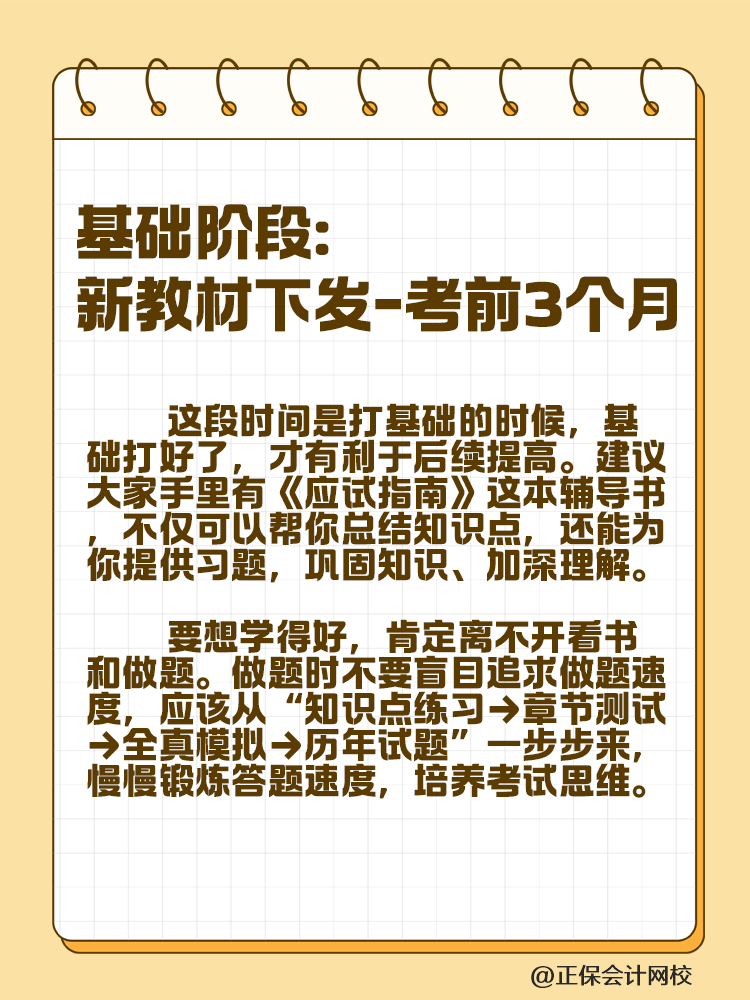 基础阶段:
新教材下发-考前3个月

这段时间是打基础的时候，基础打好了，才有利于后续提高。建议大家手里有《应试指南》这本辅导书，不仅可以帮你总结知识点，还能为你提供习题，巩固知识、加深理解。

要想学得好，肯定离不开看书和做题。做题时不要盲目追求做题速度，应该从“知识点练习→章节测试→全真模拟→历年试题”一步步来，慢慢锻炼答题速度，培养考试思维。

@正保会计网校